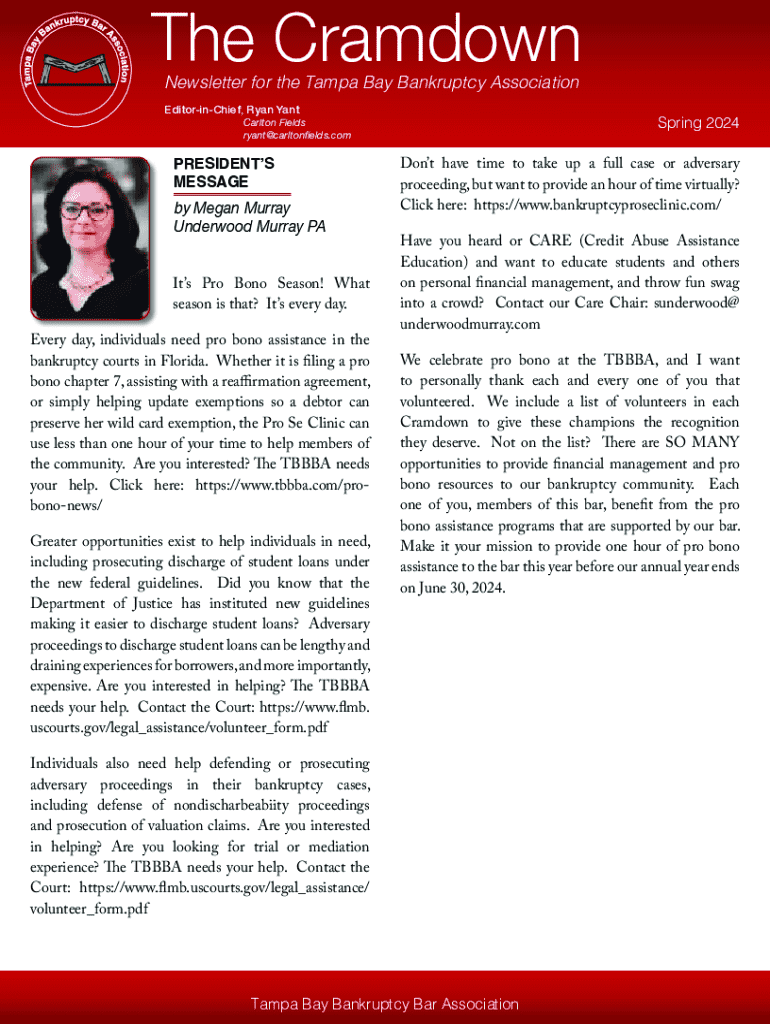 Tampa Bay Bankruptcy Bar Association

The Cramdown

Newsletter for the Tampa Bay Bankruptcy Association

Editor-in-Chief, Ryan Yant
Carlton Fields
ryant@carltonfields.com

Spring 2024

PRESIDENT'S MESSAGE

by Megan Murray
Underwood Murray PA

It's Pro Bono Season! What season is that? It's every day.

Every day, individuals need pro bono assistance in the bankruptcy courts in Florida. Whether it is filing a pro bono chapter 7, assisting with a reaffirmation agreement, or simply helping update exemptions so a debtor can preserve her wild card exemption, the Pro Se Clinic can use less than one hour of your time to help members of the community. Are you interested? The TBBBA needs your help. Click here: https://www.tbbba.com/pro-bono-news/

Greater opportunities exist to help individuals in need, including prosecuting discharge of student loans under the new federal guidelines. Did you know that the Department of Justice has instituted new guidelines making it easier to discharge student loans? Adversary proceedings to discharge student loans can be lengthy and draining experiences for borrowers, and more importantly, expensive. Are you interested in helping? The TBBBA needs your help. Contact the Court: https://www.flmb.uscourts.gov/legal_assistance/volunteer_form.pdf

Individuals also need help defending or prosecuting adversary proceedings in their bankruptcy cases, including defense of nondischarbeabiity proceedings and prosecution of valuation claims. Are you interested in helping? Are you looking for trial or mediation experience? The TBBBA needs your help. Contact the Court: https://www.flmb.uscourts.gov/legal_assistance/volunteer_form.pdf

Don't have time to take up a full case or adversary proceeding, but want to provide an hour of time virtually? Click here: https://www.bankruptcyproseclinic.com/

Have you heard or CARE (Credit Abuse Assistance Education) and want to educate students and others on personal financial management, and throw fun swag into a crowd? Contact our Care Chair: sunderwood@underwoodmurray.com

We celebrate pro bono at the TBBBA, and I want to personally thank each and every one of you that volunteered. We include a list of volunteers in each Cramdown to give these champions the recognition they deserve. Not on the list? There are SO MANY opportunities to provide financial management and pro bono resources to our bankruptcy community. Each one of you, members of this bar, benefit from the pro bono assistance programs that are supported by our bar. Make it your mission to provide one hour of pro bono assistance to the bar this year before our annual year ends on June 30, 2024.

Tampa Bay Bankruptcy Bar Association